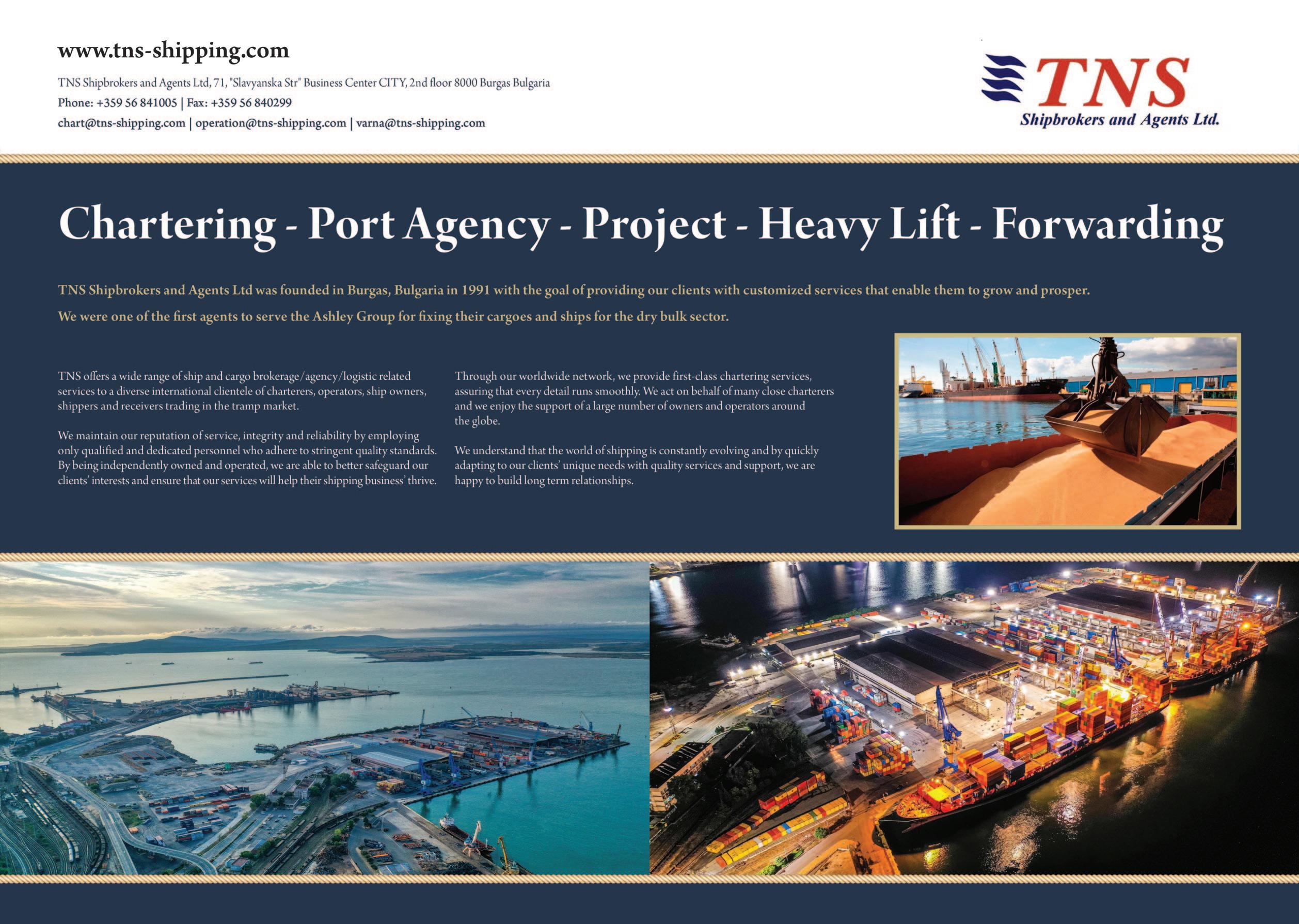 www.tns-shipping.com

TNS Shipbrokers and Agents Ltd, 71, "Slavyanska Str" Business Center CITY, 2nd floor 8000 Burgas Bulgaria

Phone: +359 56 841005 | Fax: +359 56 840299

chart@tns-shipping.com | operation@tns-shipping.com | varna@tns-shipping.com

TNS
Shipbrokers and Agents Ltd.

Chartering - Port Agency - Project - Heavy Lift - Forwarding

TNS Shipbrokers and Agents Ltd was founded in Burgas, Bulgaria in 1991 with the goal of providing our clients with customized services that enable them to grow and prosper.

We were one of the first agents to serve the Ashley Group for fixing their cargoes and ships for the dry bulk sector.

TNS offers a wide range of ship and cargo brokerage/agency/logistic related services to a diverse international clientele of charterers, operators, ship owners, shippers and receivers trading in the tramp market.

We maintain our reputation of service, integrity and reliability by employing only qualified and dedicated personnel who adhere to stringent quality standards. By being independently owned and operated, we are able to better safeguard our clients' interests and ensure that our services will help their shipping business' thrive.

Through our worldwide network, we provide first-class chartering services, assuring that every detail runs smoothly. We act on behalf of many close charterers and we enjoy the support of a large number of owners and operators around the globe.

We understand that the world of shipping is constantly evolving and by quickly adapting to our clients' unique needs with quality services and support, we are happy to build long term relationships.